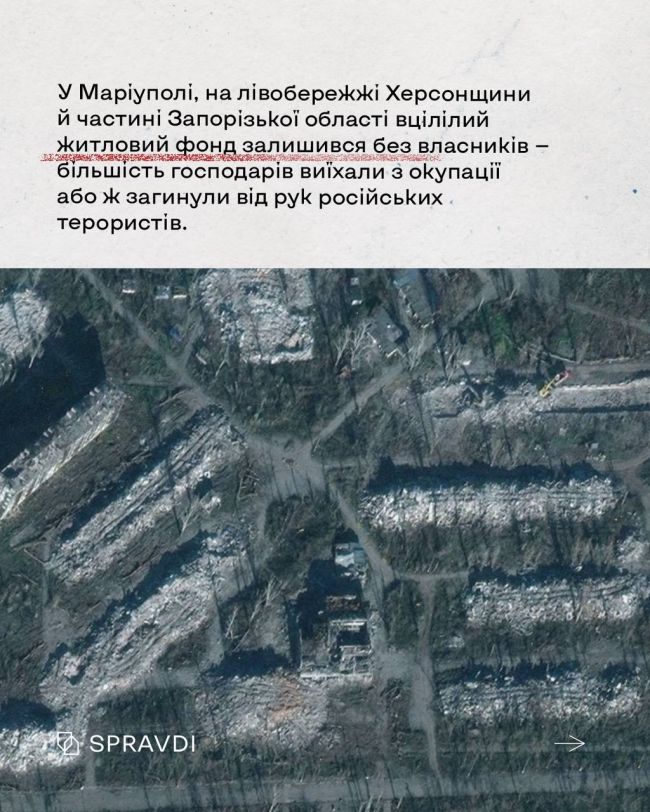 У Маріуполі, на лівобережжі Херсонщини й частині Запорізької області вцілілий житловий фонд залишився без власників – більшість господарів виїхали з окупації або ж загинули від рук російських терористів.

SPRAVDI